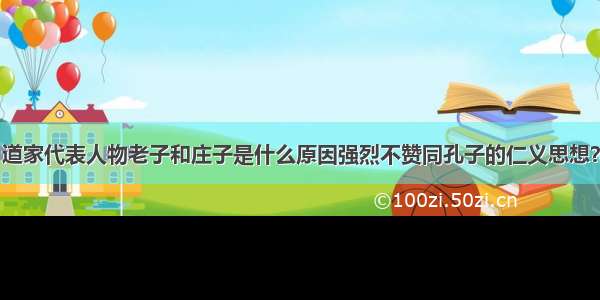 道家代表人物老子和庄子是什么原因强烈不赞同孔子的仁义思想?

©100zi.50zi.cn